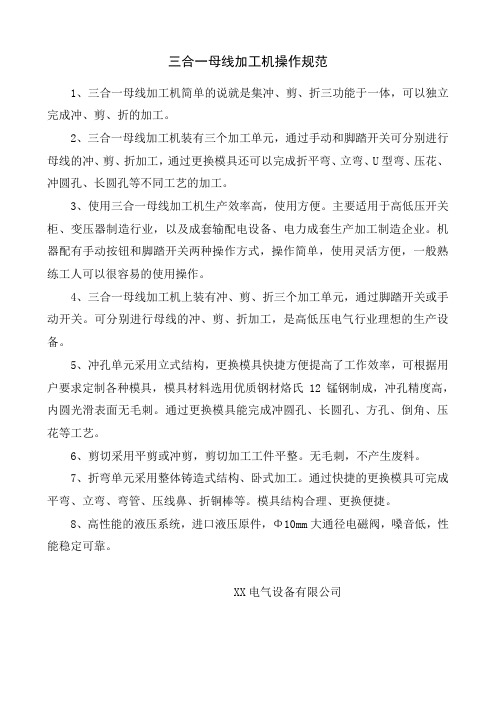 三合一母线加工机操作规范

1、三合一母线加工机简单的说就是集冲、剪、折三功能于一体，可以独立完成冲、剪、折的加工。

2、三合一母线加工机装有三个加工单元，通过手动和脚踏开关可分别进行母线的冲、剪、折加工，通过更换模具还可以完成折平弯、立弯、U型弯、压花、冲圆孔、长圆孔等不同工艺的加工。

3、使用三合一母线加工机生产效率高，使用方便。主要适用于高低压开关柜、变压器制造行业，以及成套输配电设备、电力成套生产加工制造企业。机器配有手动按钮和脚踏开关两种操作方式，操作简单，使用灵活方便，一般熟练工人可以很容易的使用操作。

4、三合一母线加工机上装有冲、剪、折三个加工单元，通过脚踏开关或手动开关。可分别进行母线的冲、剪、折加工，是高低压电气行业理想的生产设备。

5、冲孔单元采用立式结构，更换模具快捷方便提高了工作效率，可根据用户要求定制各种模具，模具材料选用优质钢材烙氏 12 锰钢制成，冲孔精度高，内圆光滑表面无毛刺。通过更换模具能完成冲圆孔、长圆孔、方孔、倒角、压花等工艺。

6、剪切采用平剪或冲剪，剪切加工工件平整。无毛刺，不产生废料。

7、折弯单元采用整体铸造式结构、卧式加工。通过快捷的更换模具可完成平弯、立弯、弯管、压线鼻、折铜棒等。模具结构合理、更换便捷。

8、高性能的液压系统，进口液压原件，Φ10mm 大通径电磁阀，噪音低，性能稳定可靠。

XX 电气设备有限公司